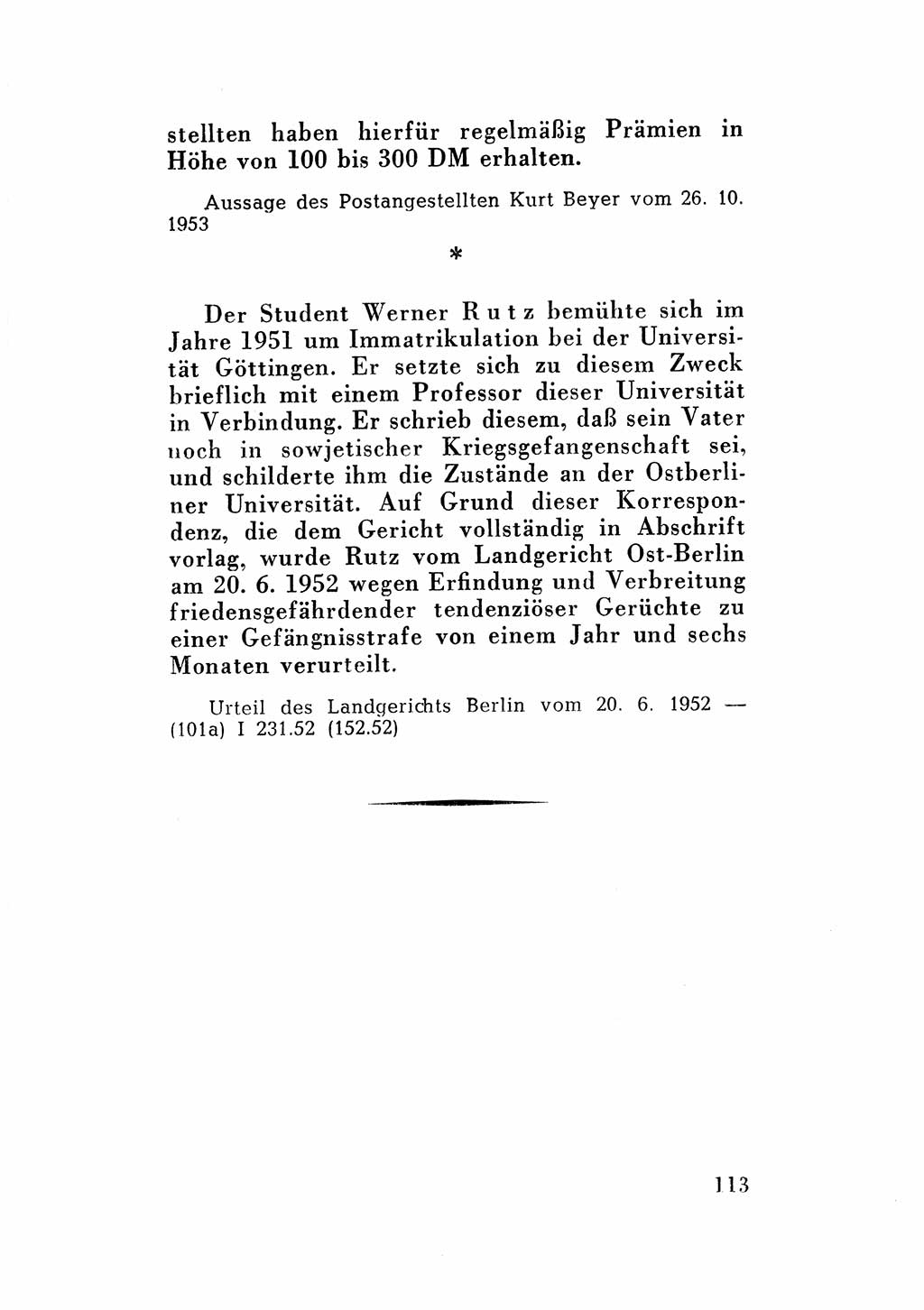 stellten haben hierfür regelmäßig Prämien in Höhe von 100 bis 300 DM erhalten.

Aussage des Postangestellten Kurt Beyer vom 26. 10. 1953

*

Der Student Werner Rutz bemühte sich im Jahre 1951 um Immatrikulation bei der Universität Göttingen. Er setzte sich zu diesem Zweck brieflich mit einem Professor dieser Universität in Verbindung. Er schrieb diesem, daß sein Vater noch in sowjetischer Kriegsgefangenschaft sei, und schilderte ihm die Zustände an der Ostberliner Universität. Auf Grund dieser Korrespondenz, die dem Gericht vollständig in Abschrift vorlag, wurde Rutz vom Landgericht Ost-Berlin am 20. 6. 1952 wegen Erfindung und Verbreitung friedensgefährdender tendenziöser Gerüchte zu einer Gefängnisstrafe von einem Jahr und sechs Monaten verurteilt.

Urteil des Landgerichts Berlin vom 20. 6. 1952 — (101a) I 231.52 (152.52)

113